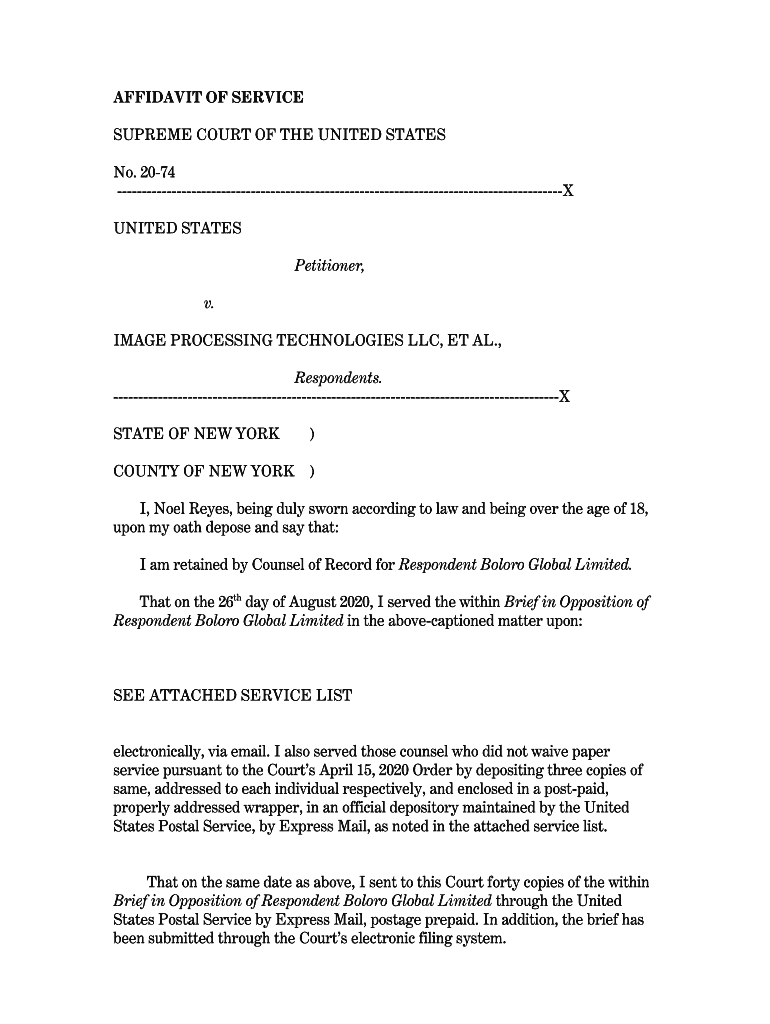 AFFIDAVIT OF SERVICE

SUPREME COURT OF THE UNITED STATES

No. 20-74
------------------------------------------------------------------------------------------X

UNITED STATES

Petitioner,

v.

IMAGE PROCESSING TECHNOLOGIES LLC, ET AL.,

Respondents.
------------------------------------------------------------------------------------------X

STATE OF NEW YORK )

COUNTY OF NEW YORK )

I, Noel Reyes, being duly sworn according to law and being over the age of 18, upon my oath depose and say that:

I am retained by Counsel of Record for Respondent Boloro Global Limited.

That on the 26$^{th}$ day of August 2020, I served the within Brief in Opposition of Respondent Boloro Global Limited in the above-captioned matter upon:

SEE ATTACHED SERVICE LIST

electronically, via email. I also served those counsel who did not waive paper service pursuant to the Court's April 15, 2020 Order by depositing three copies of same, addressed to each individual respectively, and enclosed in a post-paid, properly addressed wrapper, in an official depository maintained by the United States Postal Service, by Express Mail, as noted in the attached service list.

That on the same date as above, I sent to this Court forty copies of the within Brief in Opposition of Respondent Boloro Global Limited through the United States Postal Service by Express Mail, postage prepaid. In addition, the brief has been submitted through the Court's electronic filing system.